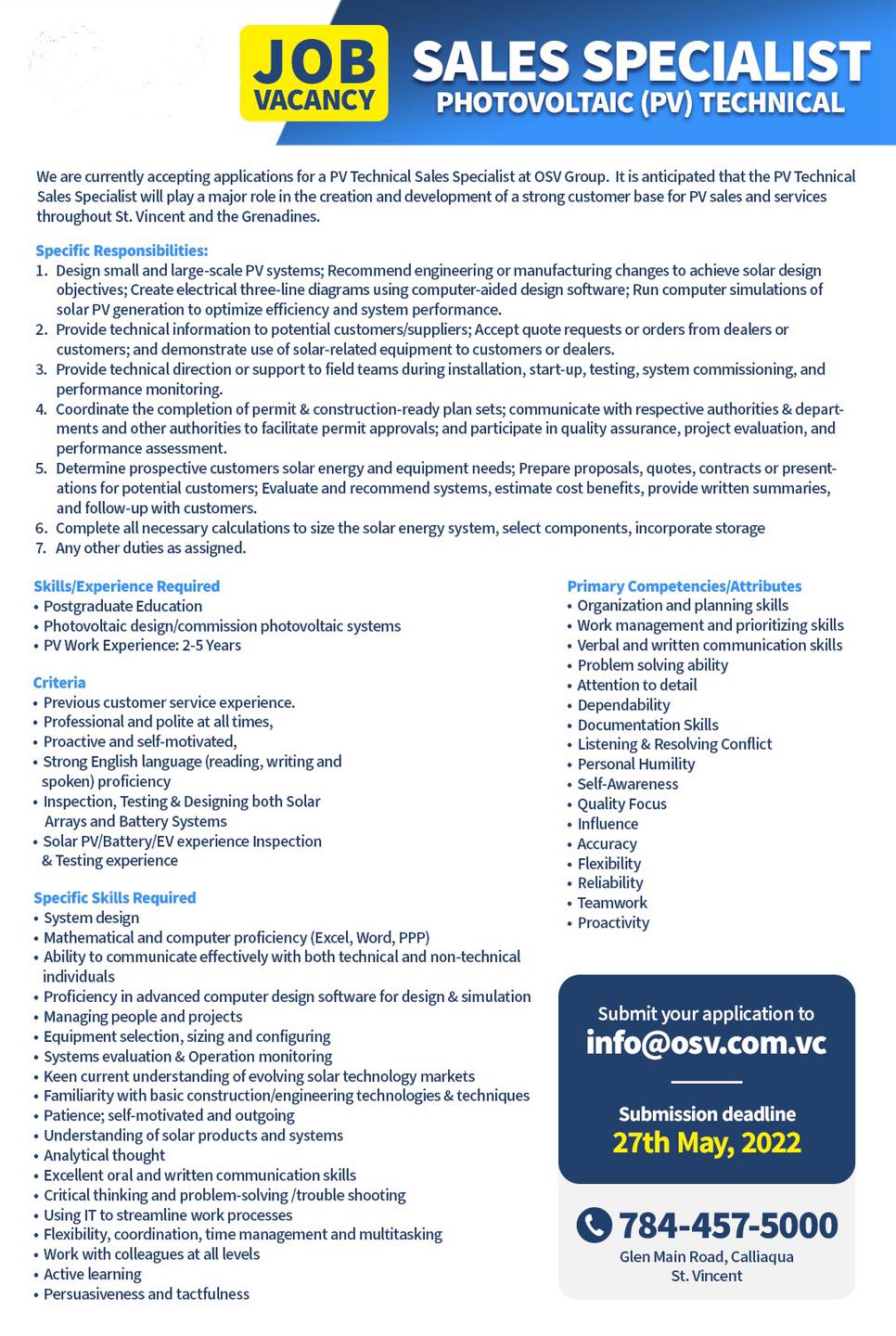 JOB VACANCY

SALES SPECIALIST
PHOTOVOLTAIC (PV) TECHNICAL

We are currently accepting applications for a PV Technical Sales Specialist at OSV Group. It is anticipated that the PV Technical Sales Specialist will play a major role in the creation and development of a strong customer base for PV sales and services throughout St. Vincent and the Grenadines.

Specific Responsibilities:
1. Design small and large-scale PV systems; Recommend engineering or manufacturing changes to achieve solar design objectives; Create electrical three-line diagrams using computer-aided design software; Run computer simulations of solar PV generation to optimize efficiency and system performance.
2. Provide technical information to potential customers/suppliers; Accept quote requests or orders from dealers or customers; and demonstrate use of solar-related equipment to customers or dealers.
3. Provide technical direction or support to field teams during installation, start-up, testing, system commissioning, and performance monitoring.
4. Coordinate the completion of permit & construction-ready plan sets; communicate with respective authorities & departments and other authorities to facilitate permit approvals; and participate in quality assurance, project evaluation, and performance assessment.
5. Determine prospective customers solar energy and equipment needs; Prepare proposals, quotes, contracts or presentations for potential customers; Evaluate and recommend systems, estimate cost benefits, provide written summaries, and follow-up with customers.
6. Complete all necessary calculations to size the solar energy system, select components, incorporate storage
7. Any other duties as assigned.

Skills/Experience Required
• Postgraduate Education
• Photovoltaic design/commission photovoltaic systems
• PV Work Experience: 2-5 Years

Criteria
• Previous customer service experience.
• Professional and polite at all times,
• Proactive and self-motivated,
• Strong English language (reading, writing and spoken) proficiency
• Inspection, Testing & Designing both Solar Arrays and Battery Systems
• Solar PV/Battery/EV experience Inspection & Testing experience

Specific Skills Required
• System design
• Mathematical and computer proficiency (Excel, Word, PPP)
• Ability to communicate effectively with both technical and non-technical individuals
• Proficiency in advanced computer design software for design & simulation
• Managing people and projects
• Equipment selection, sizing and configuring
• Systems evaluation & Operation monitoring
• Keen current understanding of evolving solar technology markets
• Familiarity with basic construction/engineering technologies & techniques
• Patience; self-motivated and outgoing
• Understanding of solar products and systems
• Analytical thought
• Excellent oral and written communication skills
• Critical thinking and problem-solving /trouble shooting
• Using IT to streamline work processes
• Flexibility, coordination, time management and multitasking
• Work with colleagues at all levels
• Active learning
• Persuasiveness and tactfulness

Primary Competencies/Attributes
• Organization and planning skills
• Work management and prioritizing skills
• Verbal and written communication skills
• Problem solving ability
• Attention to detail
• Dependability
• Documentation Skills
• Listening & Resolving Conflict
• Personal Humility
• Self-Awareness
• Quality Focus
• Influence
• Accuracy
• Flexibility
• Reliability
• Teamwork
• Proactivity

Submit your application to
info@osv.com.vc

Submission deadline
27th May, 2022

784-457-5000
Glen Main Road, Calliaqua
St. Vincent